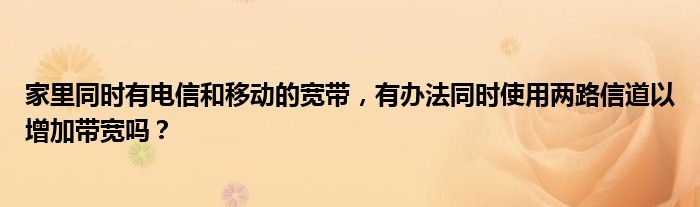 家里同时有电信和移动的宽带，有办法同时使用两路信道以增加带宽吗？